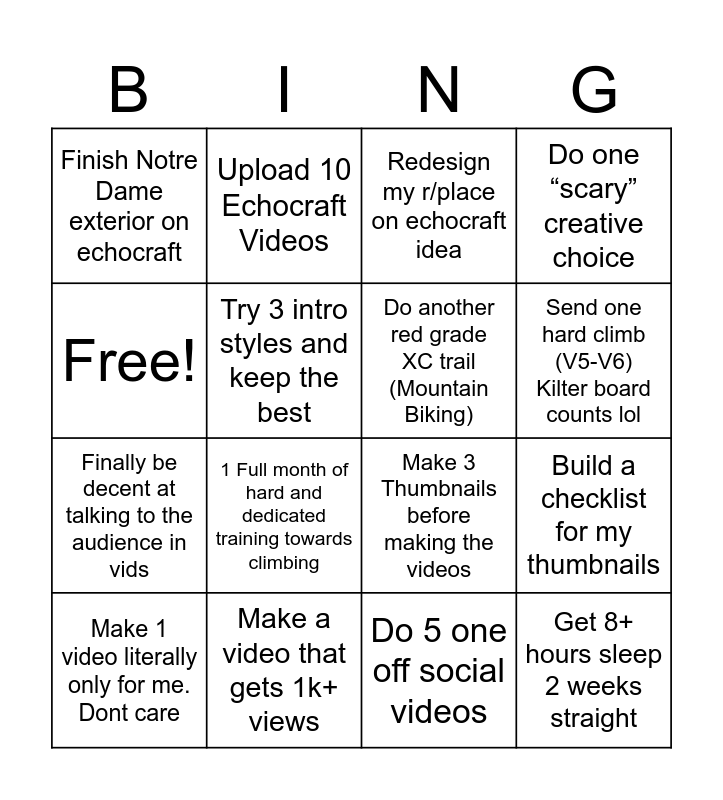 | B | I | N | G |
|---|---|---|---|
| Finish Notre Dame exterior on echocraft | Upload 10 Echocraft Videos | Redesign my r/place on echocraft idea | Do one “scary” creative choice |
| Free! | Try 3 intro styles and keep the best | Do another red grade XC trail (Mountain Biking) | Send one hard climb (V5-V6) Kilter board counts lol |
| Finally be decent at talking to the audience in vids | 1 Full month of hard and dedicated training towards climbing | Make 3 Thumbnails before making the videos | Build a checklist for my thumbnails |
| Make 1 video literally only for me. Dont care | Make a video that gets 1k+ views | Do 5 one off social videos | Get 8+ hours sleep 2 weeks straight |